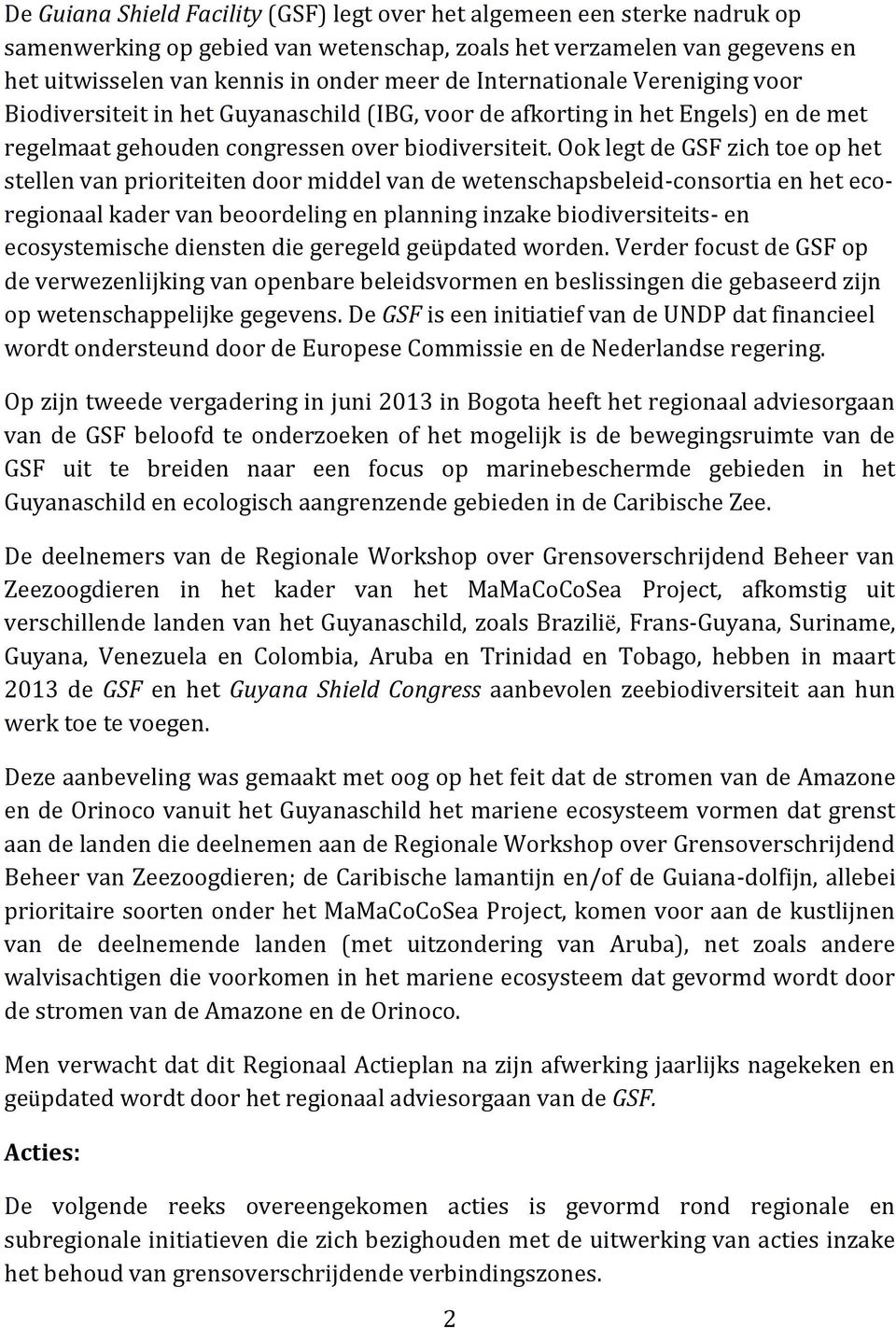 De Guiana Shield Facility (GSF) legt over het algemeen een sterke nadruk op samenwerking op gebied van wetenschap, zoals het verzamelen van gegevens en het uitwisselen van kennis in onder meer de Internationale Vereniging voor Biodiversiteit in het Guyanaschild (IBG, voor de afkorting in het Engels) en de met regelmaat gehouden congressen over biodiversiteit. Ook legt de GSF zich toe op het stellen van prioriteiten door middel van de wetenschapsbeleid-consortia en het eco-regionaal kader van beoordeling en planning inzake biodiversiteits- en ecosystemische diensten die geregeld geüpdated worden. Verder focust de GSF op de verwezenlijking van openbare beleidsvormen en beslissingen die gebaseerd zijn op wetenschappelijke gegevens. De GSF is een initiatief van de UNDP dat financieel wordt ondersteund door de Europese Commissie en de Nederlandse regering.

Op zijn tweede vergadering in juni 2013 in Bogota heeft het regionaal adviesorgaan van de GSF beloofd te onderzoeken of het mogelijk is de bewegingsruimte van de GSF uit te breiden naar een focus op marinebeschermde gebieden in het Guyanaschild en ecologisch aangrenzende gebieden in de Caribische Zee.

De deelnemers van de Regionale Workshop over Grensoverschrijdend Beheer van Zeezoogdieren in het kader van het MaMaCoCoSea Project, afkomstig uit verschillende landen van het Guyanaschild, zoals Brazilië, Frans-Guyana, Suriname, Guyana, Venezuela en Colombia, Aruba en Trinidad en Tobago, hebben in maart 2013 de GSF en het Guyana Shield Congress aanbevolen zeebiodiversiteit aan hun werk toe te voegen.

Deze aanbeveling was gemaakt met oog op het feit dat de stromen van de Amazone en de Orinoco vanuit het Guyanaschild het mariene ecosysteem vormen dat grenst aan de landen die deelnemen aan de Regionale Workshop over Grensoverschrijdend Beheer van Zeezoogdieren; de Caribische lamantijn en/of de Guiana-dolfijn, allebei prioritaire soorten onder het MaMaCoCoSea Project, komen voor aan de kustlijnen van de deelnemende landen (met uitzondering van Aruba), net zoals andere walvisachtigen die voorkomen in het mariene ecosysteem dat gevormd wordt door de stromen van de Amazone en de Orinoco.

Men verwacht dat dit Regionaal Actieplan na zijn afwerking jaarlijks nagekeken en geüpdated wordt door het regionaal adviesorgaan van de GSF.

Acties:

De volgende reeks overeengekomen acties is gevormd rond regionale en subregionale initiatieven die zich bezighouden met de uitwerking van acties inzake het behoud van grensoverschrijdende verbindingszones.

2